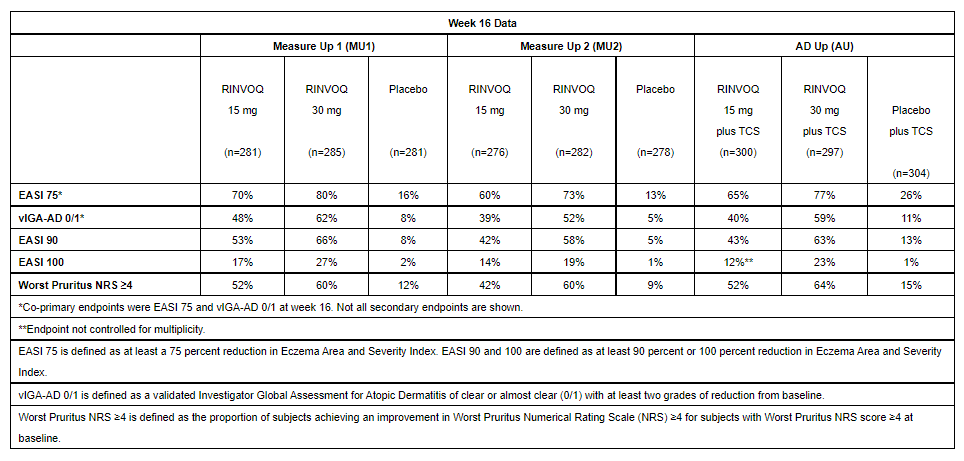 | Week 16 Data | | | | | | | | | |
|---|---|---|---|---|---|---|---|---|---|
| | Measure Up 1 (MU1) | | | Measure Up 2 (MU2) | | | AD Up (AU) | | |
| | RINVOQ 15 mg (n=281) | RINVOQ 30 mg (n=285) | Placebo (n=281) | RINVOQ 15 mg (n=276) | RINVOQ 30 mg (n=282) | Placebo (n=278) | RINVOQ 15 mg plus TCS (n=300) | RINVOQ 30 mg plus TCS (n=297) | Placebo plus TCS (n=304) |
| EASI 75* | 70% | 80% | 16% | 60% | 73% | 13% | 65% | 77% | 26% |
| vIGA-AD 0/1* | 48% | 62% | 8% | 39% | 52% | 5% | 40% | 59% | 11% |
| EASI 90 | 53% | 66% | 8% | 42% | 58% | 5% | 43% | 63% | 13% |
| EASI 100 | 17% | 27% | 2% | 14% | 19% | 1% | 12%** | 23% | 1% |
| Worst Pruritus NRS ≥4 | 52% | 60% | 12% | 42% | 60% | 9% | 52% | 64% | 15% |

*Co-primary endpoints were EASI 75 and vIGA-AD 0/1 at week 16. Not all secondary endpoints are shown.

**Endpoint not controlled for multiplicity.

EASI 75 is defined as at least a 75 percent reduction in Eczema Area and Severity Index. EASI 90 and 100 are defined as at least 90 percent or 100 percent reduction in Eczema Area and Severity Index.

vIGA-AD 0/1 is defined as a validated Investigator Global Assessment for Atopic Dermatitis of clear or almost clear (0/1) with at least two grades of reduction from baseline.

Worst Pruritus NRS ≥4 is defined as the proportion of subjects achieving an improvement in Worst Pruritus Numerical Rating Scale (NRS) ≥4 for subjects with Worst Pruritus NRS score ≥4 at baseline.